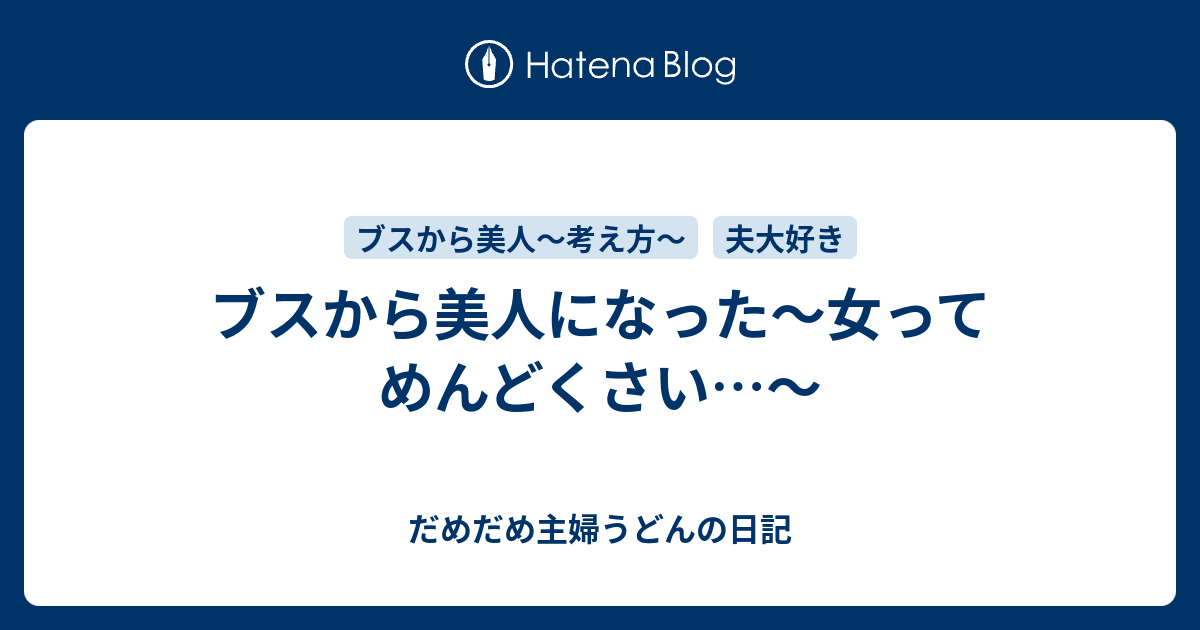 Hatena Blog

ブスから美人〜考え方〜

夫大好き

ブスから美人になった〜女ってめんどくさい…〜

だめだめ主婦うどんの日記